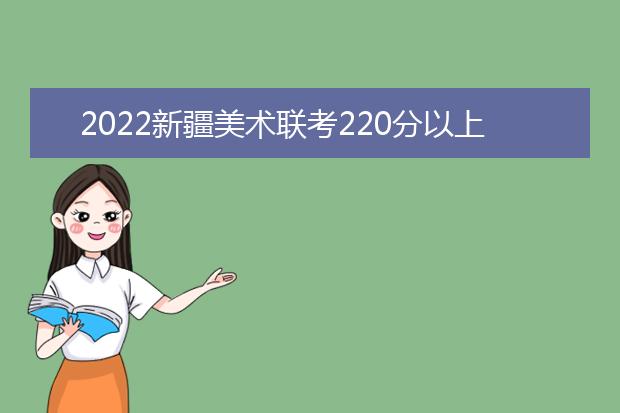 2022新疆美术联考220分以上